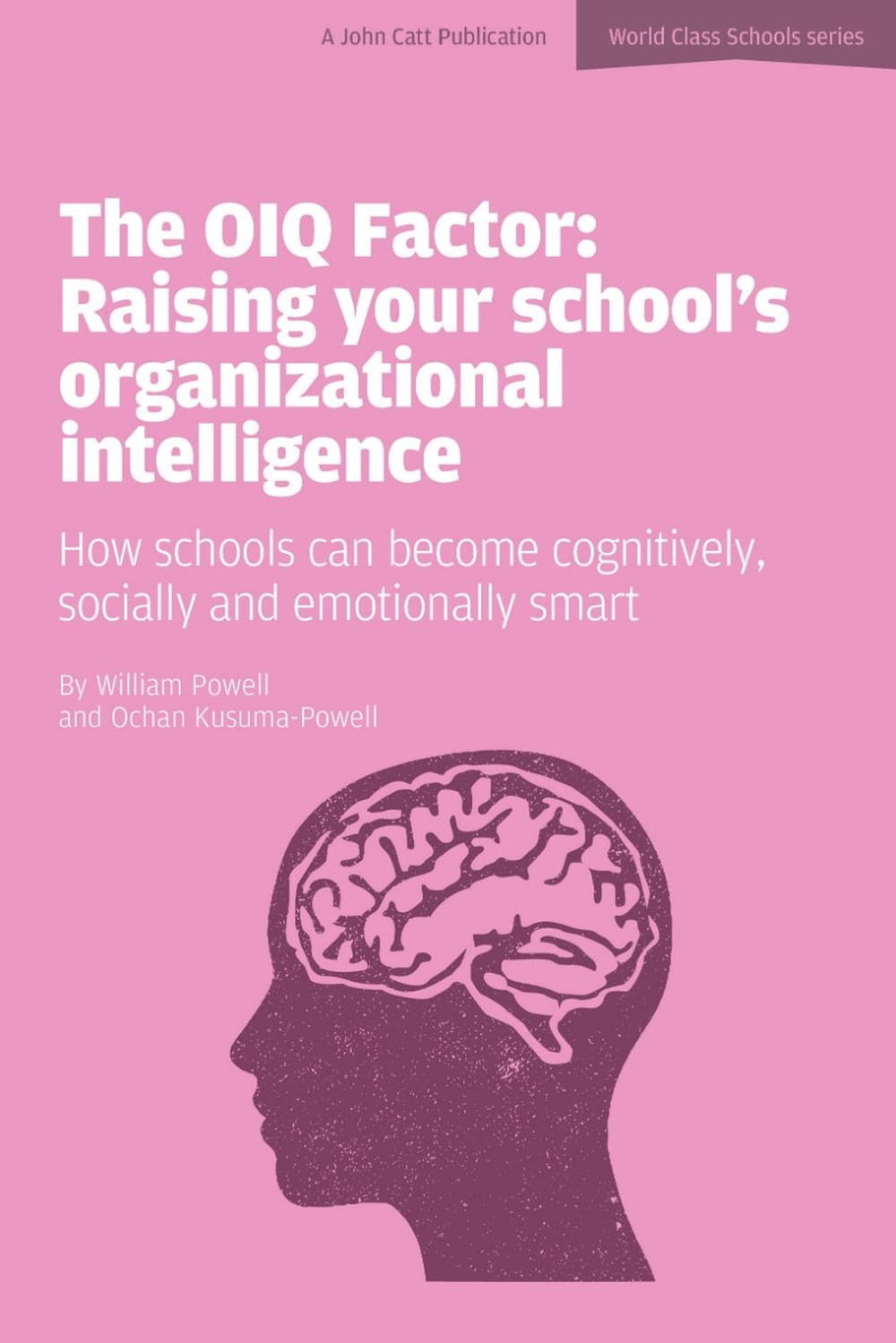 A John Catt Publication

World Class Schools series

The OIQ Factor: Raising your school's organizational intelligence

How schools can become cognitively, socially and emotionally smart

By William Powell
and Ochan Kusuma-Powell